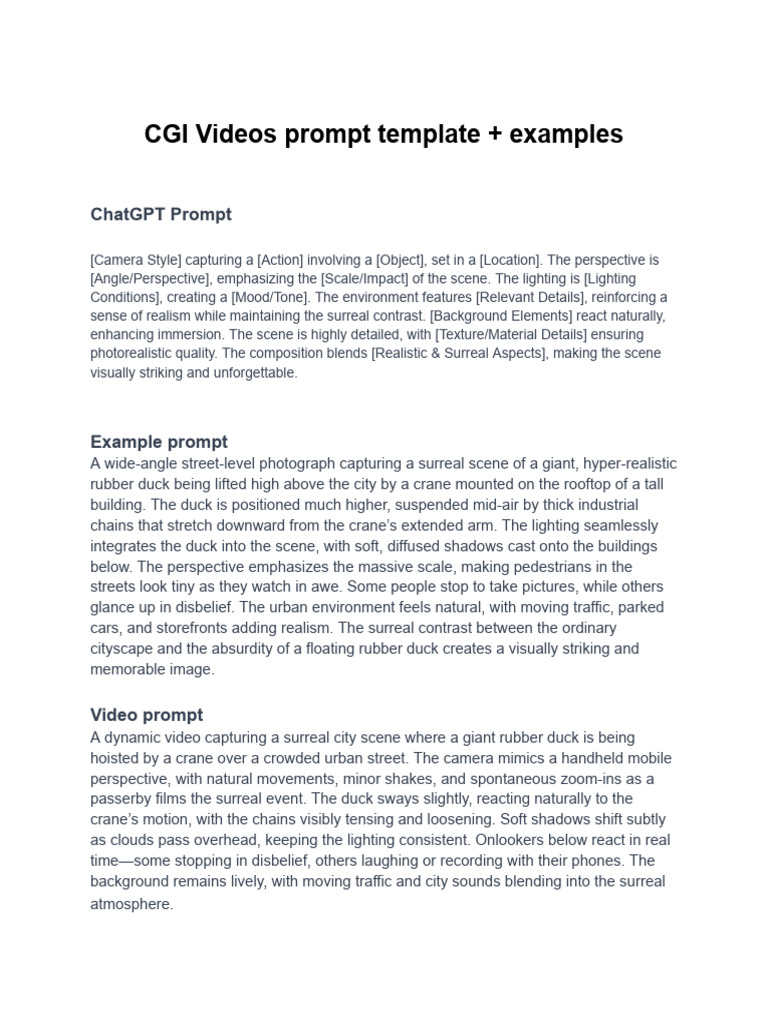 CGI Videos prompt template + examples

ChatGPT Prompt

[Camera Style] capturing a [Action] involving a [Object], set in a [Location]. The perspective is [Angle/Perspective], emphasizing the [Scale/Impact] of the scene. The lighting is [Lighting Conditions], creating a [Mood/Tone]. The environment features [Relevant Details], reinforcing a sense of realism while maintaining the surreal contrast. [Background Elements] react naturally, enhancing immersion. The scene is highly detailed, with [Texture/Material Details] ensuring photorealistic quality. The composition blends [Realistic & Surreal Aspects], making the scene visually striking and unforgettable.

Example prompt
A wide-angle street-level photograph capturing a surreal scene of a giant, hyper-realistic rubber duck being lifted high above the city by a crane mounted on the rooftop of a tall building. The duck is positioned much higher, suspended mid-air by thick industrial chains that stretch downward from the crane's extended arm. The lighting seamlessly integrates the duck into the scene, with soft, diffused shadows cast onto the buildings below. The perspective emphasizes the massive scale, making pedestrians in the streets look tiny as they watch in awe. Some people stop to take pictures, while others glance up in disbelief. The urban environment feels natural, with moving traffic, parked cars, and storefronts adding realism. The surreal contrast between the ordinary cityscape and the absurdity of a floating rubber duck creates a visually striking and memorable image.

Video prompt
A dynamic video capturing a surreal city scene where a giant rubber duck is being hoisted by a crane over a crowded urban street. The camera mimics a handheld mobile perspective, with natural movements, minor shakes, and spontaneous zoom-ins as a passerby films the surreal event. The duck sways slightly, reacting naturally to the crane's motion, with the chains visibly tensing and loosening. Soft shadows shift subtly as clouds pass overhead, keeping the lighting consistent. Onlookers below react in real time—some stopping in disbelief, others laughing or recording with their phones. The background remains lively, with moving traffic and city sounds blending into the surreal atmosphere.